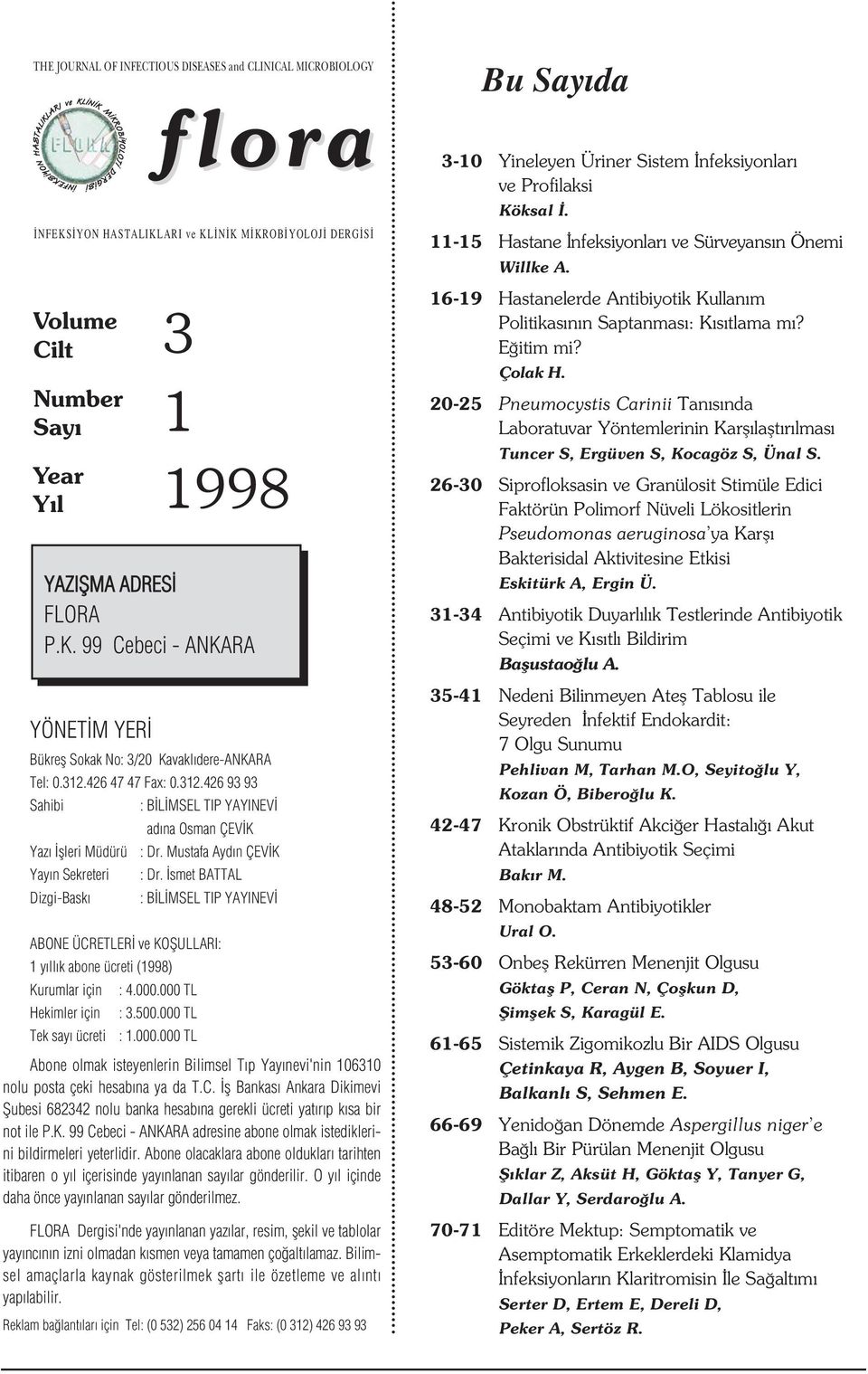 THE JOURNAL OF INFECTIOUS DISEASES and CLINICAL MICROBIOLOGY

İNFEKSİYON HASTALIKLARI ve KLİNİK MİKROBİYOLOJİ DERGİSİ FLORA

flora

İNFEKSİYON HASTALIKLARI ve KLİNİK MİKROBİYOLOJİ DERGİSİ

Volume
Cilt 3

Number
Sayı 1

Year
Yıl 1998

YAZIŞMA ADRESİ
FLORA
P.K. 99 Cebeci - ANKARA

YÖNETİM YERİ
Bükreş Sokak No: 3/20 Kavaklıdere-ANKARA
Tel: 0.312.426 47 47 Fax: 0.312.426 93 93
Sahibi : BİLİMSEL TIP YAYINEVİ adına Osman ÇEVİK
Yazı İşleri Müdürü : Dr. Mustafa Aydın ÇEVİK
Yayın Sekreteri : Dr. İsmet BATTAL
Dizgi-Baskı : BİLİMSEL TIP YAYINEVİ

ABONE ÜCRETLERİ ve KOŞULLARI:
1 yıllık abone ücreti (1998)
Kurumlar için : 4.000.000 TL
Hekimler için : 3.500.000 TL
Tek sayı ücreti : 1.000.000 TL

Abone olmak isteyenlerin Bilimsel Tıp Yayınevi'nin 106310 nolu posta çeki hesabına ya da T.C. İş Bankası Ankara Dikimevi Şubesi 682342 nolu banka hesabına gerekli ücreti yatırıp kısa bir not ile P.K. 99 Cebeci - ANKARA adresine abone olmak istediklerini bildirmeleri yeterlidir. Abone olacaklara abone oldukları tarihten itibaren o yıl içerisinde yayınlanan sayılar gönderilir. O yıl içinde daha önce yayınlanan sayılar gönderilmez.

FLORA Dergisi'nde yayınlanan yazılar, resim, şekil ve tablolar yayıncının izni olmadan kısmen veya tamamen çoğaltılamaz. Bilimsel amaçlarla kaynak gösterilmek şartı ile özetleme ve alıntı yapılabilir.

Reklam bağlantıları için Tel: (0 532) 256 04 14 Faks: (0 312) 426 93 93

Bu Sayıda

3-10 Yineleyen Üriner Sistem İnfeksiyonları ve Profilaksi
Köksal İ.

11-15 Hastane İnfeksiyonları ve Sürveyansın Önemi
Willke A.

16-19 Hastanelerde Antibiyotik Kullanım Politikasının Saptanması: Kısıtlama mı? Eğitim mi?
Çolak H.

20-25 Pneumocystis Carinii Tanısında Laboratuvar Yöntemlerinin Karşılaştırılması
Tuncer S, Ergüven S, Kocagöz S, Ünal S.

26-30 Siprofloksasin ve Granülosit Stimüle Edici Faktörün Polimorf Nüveli Lökositlerin Pseudomonas aeruginosa'ya Karşı Bakterisidal Aktivitesine Etkisi
Eskitürk A, Ergin Ü.

31-34 Antibiyotik Duyarlılık Testlerinde Antibiyotik Seçimi ve Kısıtlı Bildirim
Başustaoğlu A.

35-41 Nedeni Bilinmeyen Ateş Tablosu ile Seyreden İnfektif Endokardit: 7 Olgu Sunumu
Pehlivan M, Tarhan M.O, Seyitoğlu Y, Kozan Ö, Biberoğlu K.

42-47 Kronik Obstrüktif Akciğer Hastalığı Akut Ataklarında Antibiyotik Seçimi
Bakır M.

48-52 Monobaktam Antibiyotikler
Ural O.

53-60 Onbeş Rekürren Menenjit Olgusu
Göktaş P, Ceran N, Çoşkun D, Şimşek S, Karagül E.

61-65 Sistemik Zigomikozlu Bir AIDS Olgusu
Çetinkaya R, Aygen B, Soyuer I, Balkanlı S, Sehmen E.

66-69 Yenidoğan Dönemde Aspergillus niger'e Bağlı Bir Pürülan Menenjit Olgusu
Şıklar Z, Aksüt H, Göktaş Y, Tanyer G, Dallar Y, Serdaroğlu A.

70-71 Editöre Mektup: Semptomatik ve Asemptomatik Erkeklerdeki Klamidya İnfeksiyonların Klaritromisin İle Sağaltımı
Serter D, Ertem E, Dereli D, Peker A, Sertöz R.